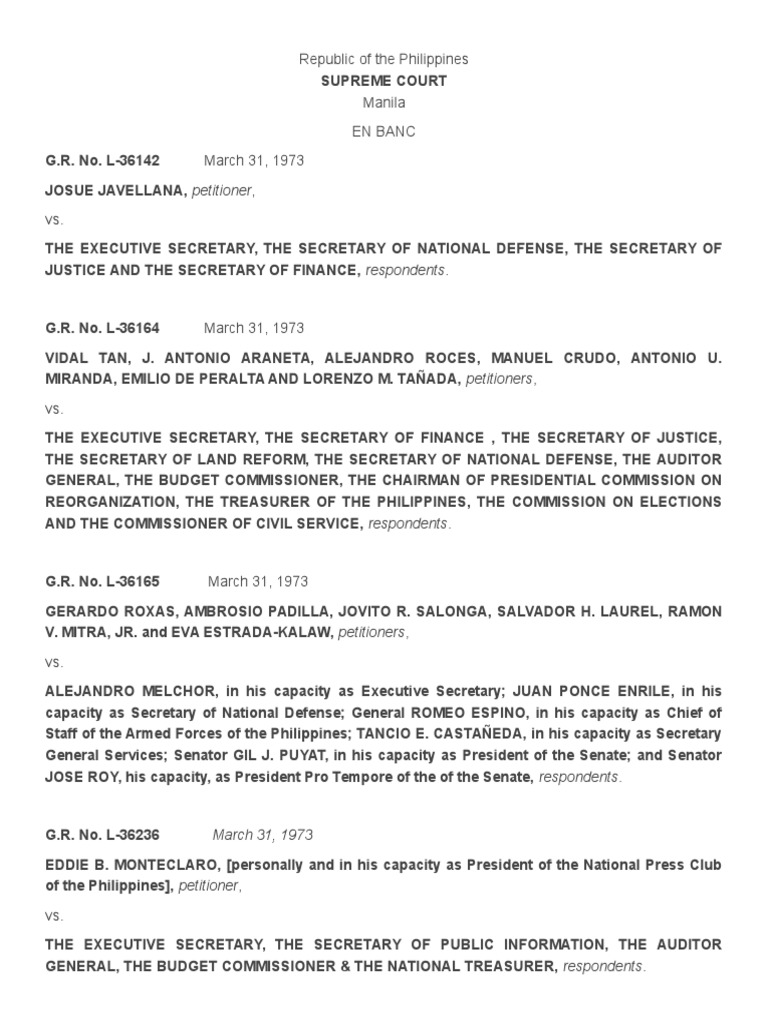 Republic of the Philippines
SUPREME COURT
Manila

EN BANC

G.R. No. L-36142 March 31, 1973

JOSUE JAVELLANA, petitioner,

vs.

THE EXECUTIVE SECRETARY, THE SECRETARY OF NATIONAL DEFENSE, THE SECRETARY OF JUSTICE AND THE SECRETARY OF FINANCE, respondents.

G.R. No. L-36164 March 31, 1973

VIDAL TAN, J. ANTONIO ARANETA, ALEJANDRO ROCES, MANUEL CRUDO, ANTONIO U. MIRANDA, EMILIO DE PERALTA AND LORENZO M. TAÑADA, petitioners,

vs.

THE EXECUTIVE SECRETARY, THE SECRETARY OF FINANCE , THE SECRETARY OF JUSTICE, THE SECRETARY OF LAND REFORM, THE SECRETARY OF NATIONAL DEFENSE, THE AUDITOR GENERAL, THE BUDGET COMMISSIONER, THE CHAIRMAN OF PRESIDENTIAL COMMISSION ON REORGANIZATION, THE TREASURER OF THE PHILIPPINES, THE COMMISSION ON ELECTIONS AND THE COMMISSIONER OF CIVIL SERVICE, respondents.

G.R. No. L-36165 March 31, 1973

GERARDO ROXAS, AMBROSIO PADILLA, JOVITO R. SALONGA, SALVADOR H. LAUREL, RAMON V. MITRA, JR. and EVA ESTRADA-KALAW, petitioners,

vs.

ALEJANDRO MELCHOR, in his capacity as Executive Secretary; JUAN PONCE ENRILE, in his capacity as Secretary of National Defense; General ROMEO ESPINO, in his capacity as Chief of Staff of the Armed Forces of the Philippines; TANCIO E. CASTAÑEDA, in his capacity as Secretary General Services; Senator GIL J. PUYAT, in his capacity as President of the Senate; and Senator JOSE ROY, his capacity, as President Pro Tempore of the of the Senate, respondents.

G.R. No. L-36236 March 31, 1973

EDDIE B. MONTECLARO, [personally and in his capacity as President of the National Press Club of the Philippines], petitioner,

vs.

THE EXECUTIVE SECRETARY, THE SECRETARY OF PUBLIC INFORMATION, THE AUDITOR GENERAL, THE BUDGET COMMISSIONER & THE NATIONAL TREASURER, respondents.